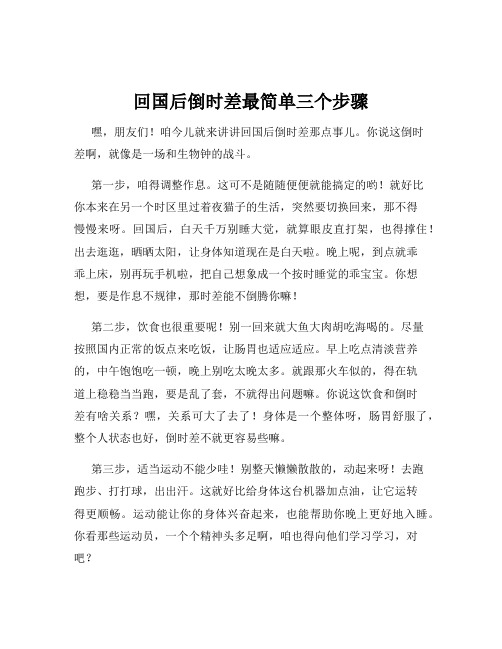 回国后倒时差最简单三个步骤

嘿，朋友们！咱今儿就来讲讲回国后倒时差那点事儿。你说这倒时差啊，就像是一场和生物钟的战斗。

第一步，咱得调整作息。这可不是随随便便就能搞定的哟！就好比你本来在另一个时区里过着夜猫子的生活，突然要切换回来，那不得慢慢来呀。回国后，白天千万别睡大觉，就算眼皮直打架，也得撑住！出去逛逛，晒晒太阳，让身体知道现在是白天啦。晚上呢，到点就乖乖上床，别再玩手机啦，把自己想象成一个按时睡觉的乖宝宝。你想想，要是作息不规律，那时差能不倒腾你嘛！

第二步，饮食也很重要呢！别一回来就大鱼大肉胡吃海喝的。尽量按照国内正常的饭点来吃饭，让肠胃也适应适应。早上吃点清淡营养的，中午饱饱吃一顿，晚上别吃太晚太多。就跟那火车似的，得在轨道上稳稳当当跑，要是乱了套，不就得出问题嘛。你说这饮食和倒时差有啥关系？嘿，关系可大了去了！身体是一个整体呀，肠胃舒服了，整个人状态也好，倒时差不就更容易些嘛。

第三步，适当运动不能少哇！别整天懒懒散散的，动起来呀！去跑跑步、打打球，出出汗。这就好比给身体这台机器加点油，让它运转得更顺畅。运动能让你的身体兴奋起来，也能帮助你晚上更好地入睡。你看那些运动员，一个个精神头多足啊，咱也得向他们学习学习，对吧？